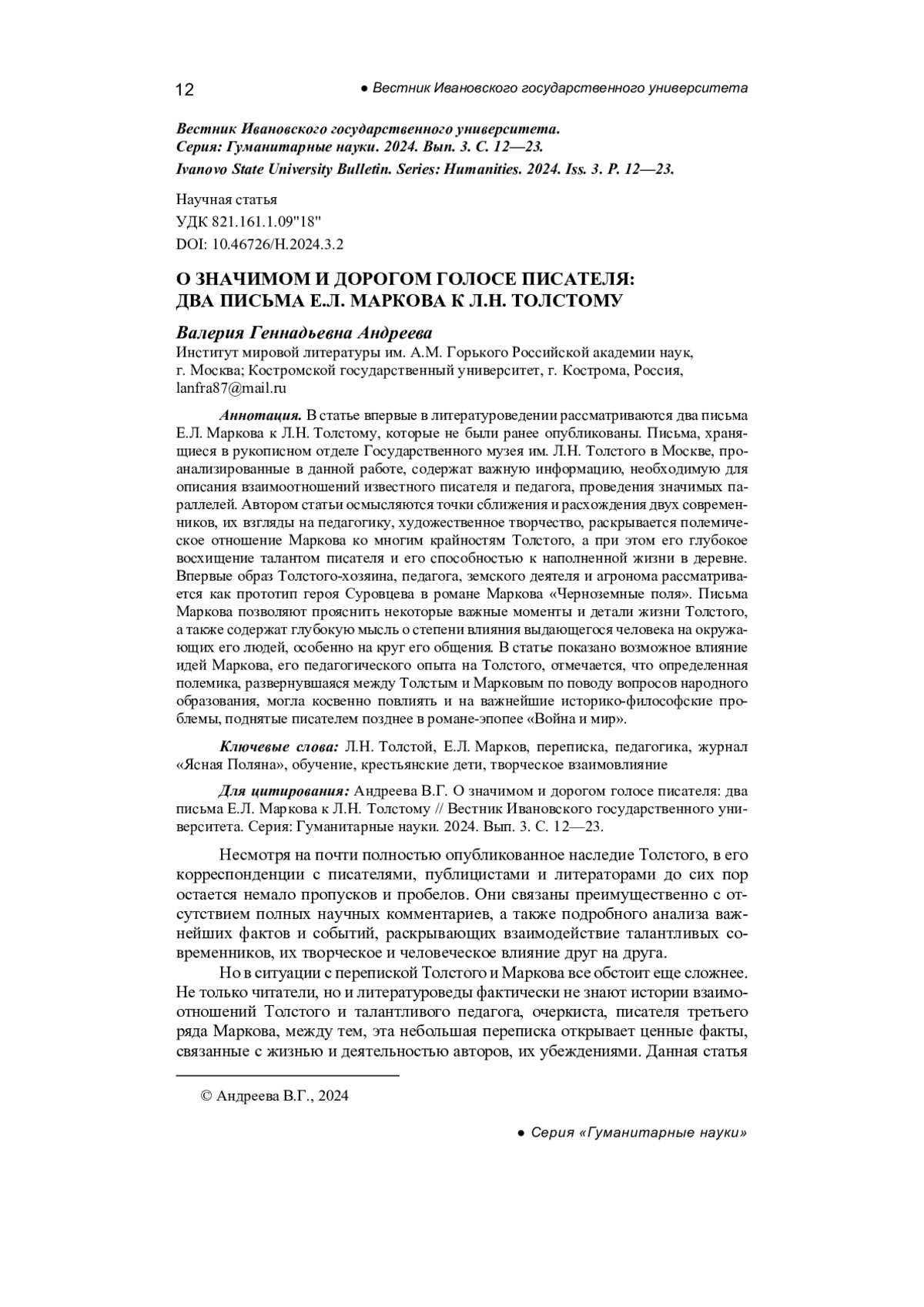 12 ● Вестник Ивановского государственного университета

Вестник Ивановского государственного университета.
Серия: Гуманитарные науки. 2024. Вып. 3. С. 12—23.
Ivanovo State University Bulletin. Series: Humanities. 2024. Iss. 3. P. 12—23.

Научная статья
УДК 821.161.1.09"18"
DOI: 10.46726/H.2024.3.2

О ЗНАЧИМОМ И ДОРОГОМ ГОЛОСЕ ПИСАТЕЛЯ:
ДВА ПИСЬМА Е.Л. МАРКОВА К Л.Н. ТОЛСТОМУ

Валерия Геннадьевна Андреева
Институт мировой литературы им. А.М. Горького Российской академии наук, г. Москва; Костромской государственный университет, г. Кострома, Россия, lanfra87@mail.ru

Аннотация. В статье впервые в литературоведении рассматриваются два письма Е.Л. Маркова к Л.Н. Толстому, которые не были ранее опубликованы. Письма, хранящиеся в рукописном отделе Государственного музея им. Л.Н. Толстого в Москве, проанализированные в данной работе, содержат важную информацию, необходимую для описания взаимоотношений известного писателя и педагога, проведения значимых параллелей. Автором статьи осмысляются точки сближения и расхождения двух современников, их взгляды на педагогику, художественное творчество, раскрывается полемическое отношение Маркова ко многим крайностям Толстого, а при этом его глубокое восхищение талантом писателя и его способностью к наполненной жизни в деревне. Впервые образ Толстого-хозяина, педагога, земского деятеля и агронома рассматривается как прототип героя Суровцева в романе Маркова «Черноземные поля». Письма Маркова позволяют прояснить некоторые важные моменты и детали жизни Толстого, а также содержат глубокую мысль о степени влияния выдающегося человека на окружающих его людей, особенно на круг его общения. В статье показано возможное влияние идей Маркова, его педагогического опыта на Толстого, отмечается, что определенная полемика, развернувшаяся между Толстым и Марковым по поводу вопросов народного образования, могла косвенно повлиять и на важнейшие историко-философские проблемы, поднятые писателем позднее в романе-эпопее «Война и мир».

Ключевые слова: Л.Н. Толстой, Е.Л. Марков, переписка, педагогика, журнал «Ясная Поляна», обучение, крестьянские дети, творческое взаимовлияние

Для цитирования: Андреева В.Г. О значимом и дорогом голосе писателя: два письма Е.Л. Маркова к Л.Н. Толстому // Вестник Ивановского государственного университета. Серия: Гуманитарные науки. 2024. Вып. 3. С. 12—23.

Несмотря на почти полностью опубликованное наследие Толстого, в его корреспонденции с писателями, публицистами и литераторами до сих пор остается немало пропусков и пробелов. Они связаны преимущественно с отсутствием полных научных комментариев, а также подробного анализа важнейших фактов и событий, раскрывающих взаимодействие талантливых современников, их творческое и человеческое влияние друг на друга.

Но в ситуации с перепиской Толстого и Маркова все обстоит еще сложнее. Не только читатели, но и литературоведы фактически не знают истории взаимоотношений Толстого и талантливого педагога, очеркиста, писателя третьего ряда Маркова, между тем, эта небольшая переписка открывает ценные факты, связанные с жизнью и деятельностью авторов, их убеждениями. Данная статья

© Андреева В.Г., 2024

● Серия «Гуманитарные науки»